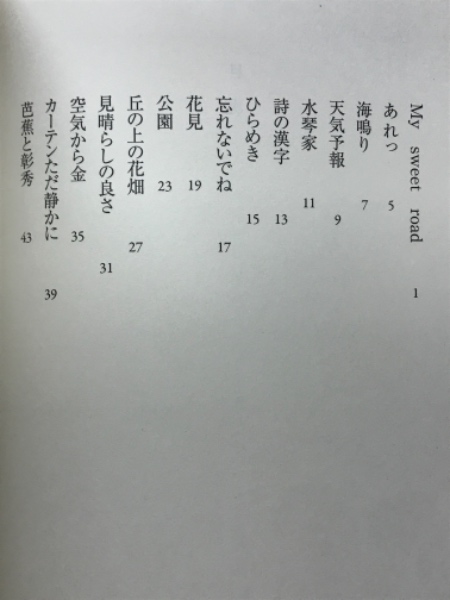 My sweet road 1
あれっ 5
海鳴り 7
天気予報 9
水琴家 11
詩の漢字 13
ひらめき 15
忘れないでね 17
花見 19
公園 23
丘の上の花畑 27
見晴らしの良さ 31
空気から金 35
カーテンただ静かに 39
芭蕉と彰秀 43